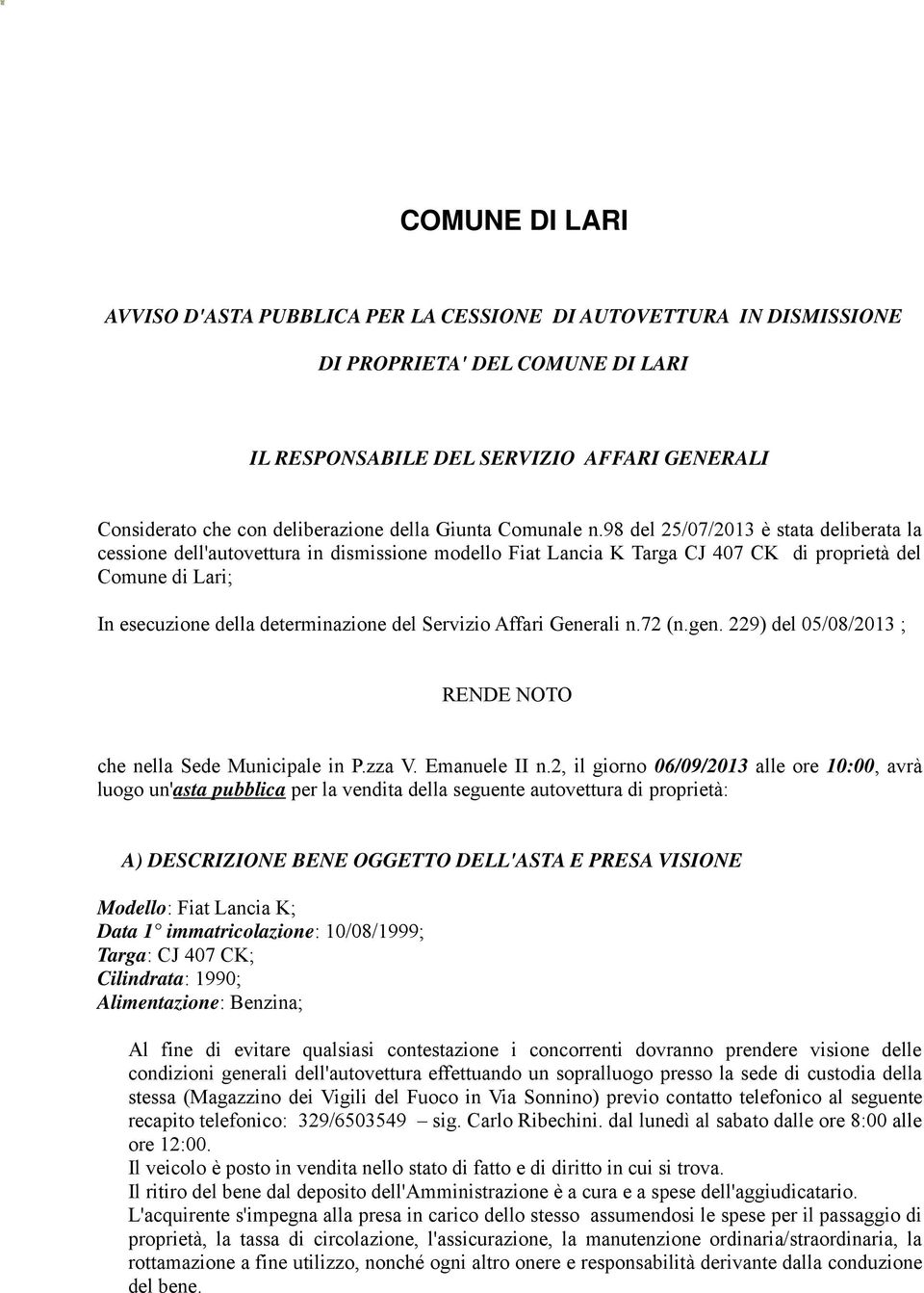 COMUNE DI LARI

AVVISO D'ASTA PUBBLICA PER LA CESSIONE DI AUTOVETTURA IN DISMISSIONE DI PROPRIETA' DEL COMUNE DI LARI

IL RESPONSABILE DEL SERVIZIO AFFARI GENERALI

Considerato che con deliberazione della Giunta Comunale n.98 del 25/07/2013 è stata deliberata la cessione dell'autovettura in dismissione modello Fiat Lancia K Targa CJ 407 CK di proprietà del Comune di Lari;

In esecuzione della determinazione del Servizio Affari Generali n.72 (n.gen. 229) del 05/08/2013 ;

RENDE NOTO

che nella Sede Municipale in P.zza V. Emanuele II n.2, il giorno 06/09/2013 alle ore 10:00, avrà luogo un'asta pubblica per la vendita della seguente autovettura di proprietà:

A) DESCRIZIONE BENE OGGETTO DELL'ASTA E PRESA VISIONE

Modello: Fiat Lancia K;
Data 1° immatricolazione: 10/08/1999;
Targa: CJ 407 CK;
Cilindrata: 1990;
Alimentazione: Benzina;

Al fine di evitare qualsiasi contestazione i concorrenti dovranno prendere visione delle condizioni generali dell'autovettura effettuando un sopralluogo presso la sede di custodia della stessa (Magazzino dei Vigili del Fuoco in Via Sonnino) previo contatto telefonico al seguente recapito telefonico: 329/6503549 – sig. Carlo Ribechini. dal lunedì al sabato dalle ore 8:00 alle ore 12:00.
Il veicolo è posto in vendita nello stato di fatto e di diritto in cui si trova.
Il ritiro del bene dal deposito dell'Amministrazione è a cura e a spese dell'aggiudicatario.
L'acquirente s'impegna alla presa in carico dello stesso assumendosi le spese per il passaggio di proprietà, la tassa di circolazione, l'assicurazione, la manutenzione ordinaria/straordinaria, la rottamazione a fine utilizzo, nonché ogni altro onere e responsabilità derivante dalla conduzione del bene.